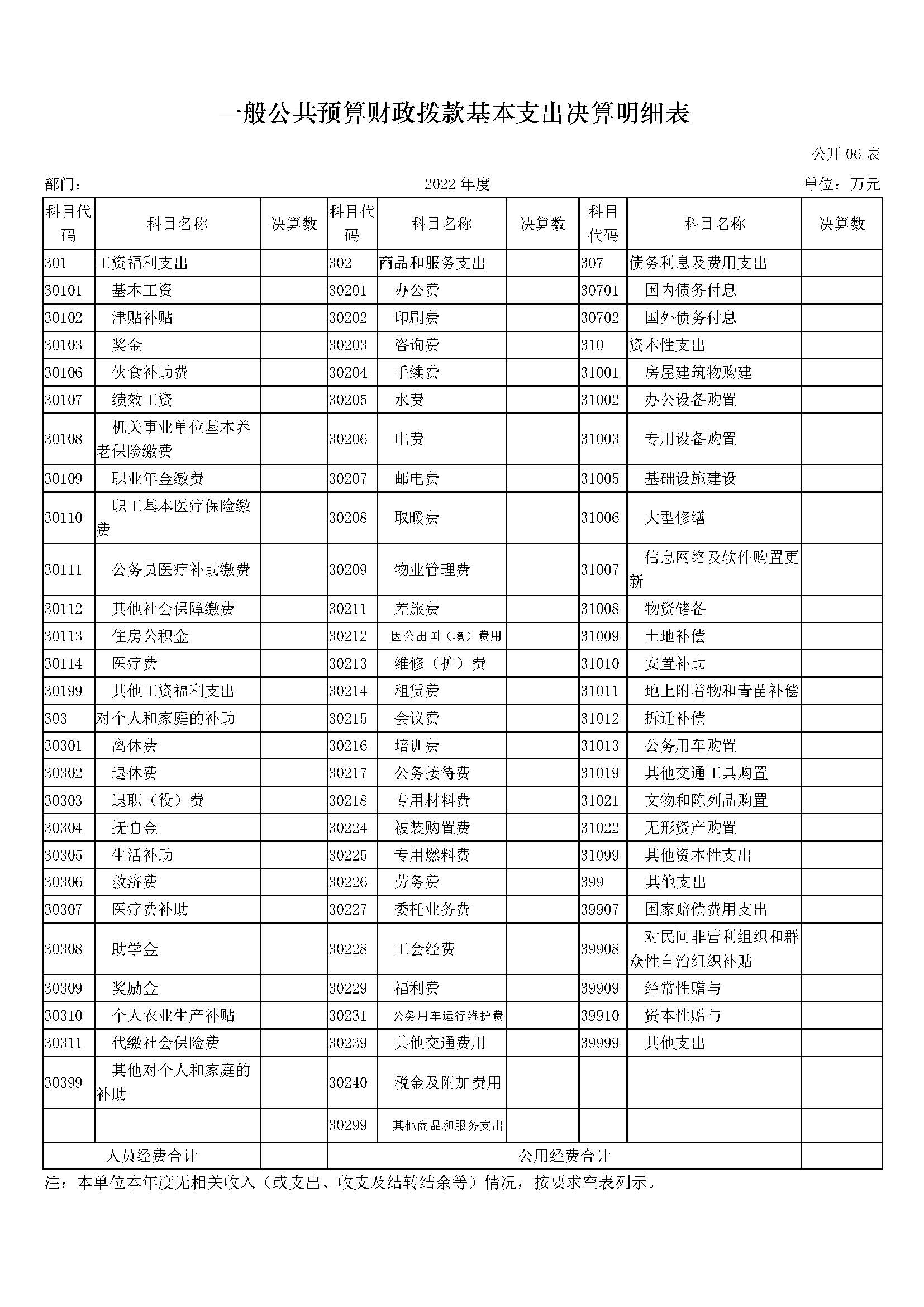 一般公共预算财政拨款基本支出决算明细表

公开 06 表

部门： 2022 年度 单位：万元

| 科目代码 | 科目名称 | 决算数 | 科目代码 | 科目名称 | 决算数 | 科目代码 | 科目名称 | 决算数 |
|---|---|---|---|---|---|---|---|---|
| 301 | 工资福利支出 | | 302 | 商品和服务支出 | | 307 | 债务利息及费用支出 | |
| 30101 | 基本工资 | | 30201 | 办公费 | | 30701 | 国内债务付息 | |
| 30102 | 津贴补贴 | | 30202 | 印刷费 | | 30702 | 国外债务付息 | |
| 30103 | 奖金 | | 30203 | 咨询费 | | 310 | 资本性支出 | |
| 30106 | 伙食补助费 | | 30204 | 手续费 | | 31001 | 房屋建筑物购建 | |
| 30107 | 绩效工资 | | 30205 | 水费 | | 31002 | 办公设备购置 | |
| 30108 | 机关事业单位基本养老保险缴费 | | 30206 | 电费 | | 31003 | 专用设备购置 | |
| 30109 | 职业年金缴费 | | 30207 | 邮电费 | | 31005 | 基础设施建设 | |
| 30110 | 职工基本医疗保险缴费 | | 30208 | 取暖费 | | 31006 | 大型修缮 | |
| 30111 | 公务员医疗补助缴费 | | 30209 | 物业管理费 | | 31007 | 信息网络及软件购置更新 | |
| 30112 | 其他社会保障缴费 | | 30211 | 差旅费 | | 31008 | 物资储备 | |
| 30113 | 住房公积金 | | 30212 | 因公出国（境）费用 | | 31009 | 土地补偿 | |
| 30114 | 医疗费 | | 30213 | 维修（护）费 | | 31010 | 安置补助 | |
| 30199 | 其他工资福利支出 | | 30214 | 租赁费 | | 31011 | 地上附着物和青苗补偿 | |
| 303 | 对个人和家庭的补助 | | 30215 | 会议费 | | 31012 | 拆迁补偿 | |
| 30301 | 离休费 | | 30216 | 培训费 | | 31013 | 公务用车购置 | |
| 30302 | 退休费 | | 30217 | 公务接待费 | | 31019 | 其他交通工具购置 | |
| 30303 | 退职（役）费 | | 30218 | 专用材料费 | | 31021 | 文物和陈列品购置 | |
| 30304 | 抚恤金 | | 30224 | 被装购置费 | | 31022 | 无形资产购置 | |
| 30305 | 生活补助 | | 30225 | 专用燃料费 | | 31099 | 其他资本性支出 | |
| 30306 | 救济费 | | 30226 | 劳务费 | | 399 | 其他支出 | |
| 30307 | 医疗费补助 | | 30227 | 委托业务费 | | 39907 | 国家赔偿费用支出 | |
| 30308 | 助学金 | | 30228 | 工会经费 | | 39908 | 对民间非营利组织和群众性自治组织补贴 | |
| 30309 | 奖励金 | | 30229 | 福利费 | | 39909 | 经常性赠与 | |
| 30310 | 个人农业生产补贴 | | 30231 | 公务用车运行维护费 | | 39910 | 资本性赠与 | |
| 30311 | 代缴社会保险费 | | 30239 | 其他交通费用 | | 39999 | 其他支出 | |
| 30399 | 其他对个人和家庭的补助 | | 30240 | 税金及附加费用 | | | | |
| | | | 30299 | 其他商品和服务支出 | | | | |
| 人员经费合计 | | | 公用经费合计 | | | | | |

注：本单位本年度无相关收入（或支出、收支及结转结余等）情况，按要求空表列示。